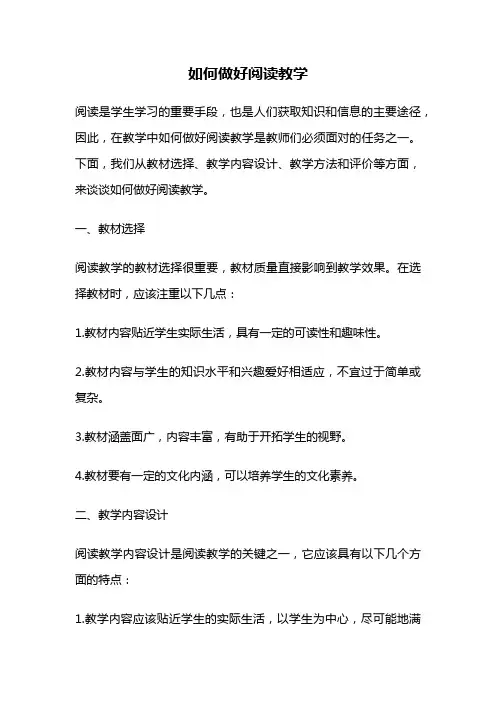 如何做好阅读教学

阅读是学生学习的重要手段，也是人们获取知识和信息的主要途径，因此，在教学中如何做好阅读教学是教师们必须面对的任务之一。下面，我们从教材选择、教学内容设计、教学方法和评价等方面，来谈谈如何做好阅读教学。

一、教材选择

阅读教学的教材选择很重要，教材质量直接影响到教学效果。在选择教材时，应该注重以下几点：

1.教材内容贴近学生实际生活，具有一定的可读性和趣味性。

2.教材内容与学生的知识水平和兴趣爱好相适应，不宜过于简单或复杂。

3.教材涵盖面广，内容丰富，有助于开拓学生的视野。

4.教材要有一定的文化内涵，可以培养学生的文化素养。

二、教学内容设计

阅读教学内容设计是阅读教学的关键之一，它应该具有以下几个方面的特点：

1.教学内容应该贴近学生的实际生活，以学生为中心，尽可能地满